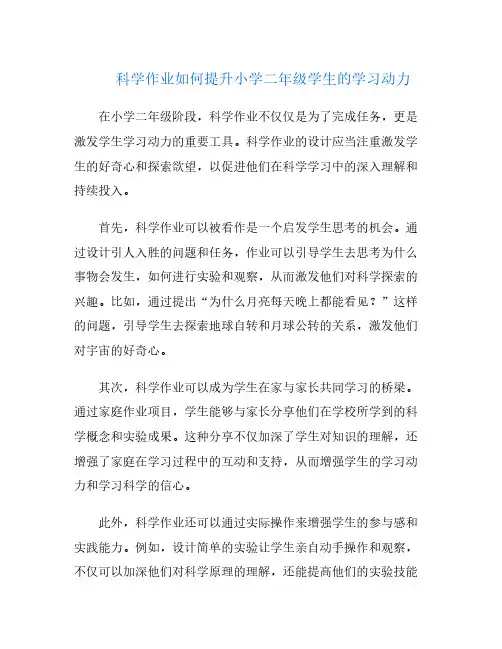 科学作业如何提升小学二年级学生的学习动力

在小学二年级阶段，科学作业不仅仅是为了完成任务，更是激发学生学习动力的重要工具。科学作业的设计应当注重激发学生的好奇心和探索欲望，以促进他们在科学学习中的深入理解和持续投入。

首先，科学作业可以被看作是一个启发学生思考的机会。通过设计引人入胜的问题和任务，作业可以引导学生去思考为什么事物会发生，如何进行实验和观察，从而激发他们对科学探索的兴趣。比如，通过提出“为什么月亮每天晚上都能看见？”这样的问题，引导学生去探索地球自转和月球公转的关系，激发他们对宇宙的好奇心。

其次，科学作业可以成为学生在家与家长共同学习的桥梁。通过家庭作业项目，学生能够与家长分享他们在学校所学到的科学概念和实验成果。这种分享不仅加深了学生对知识的理解，还增强了家庭在学习过程中的互动和支持，从而增强学生的学习动力和学习科学的信心。

此外，科学作业还可以通过实际操作来增强学生的参与感和实践能力。例如，设计简单的实验让学生亲自动手操作和观察，不仅可以加深他们对科学原理的理解，还能提高他们的实验技能